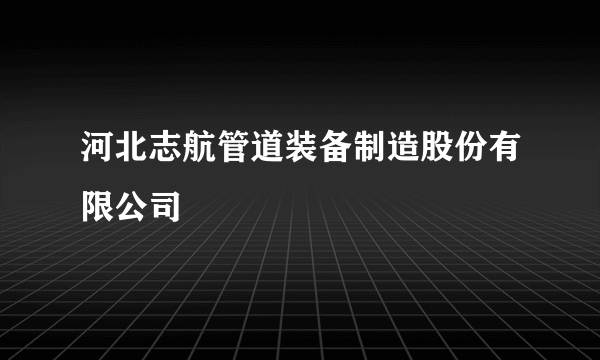 河北志航管道装备制造股份有限公司